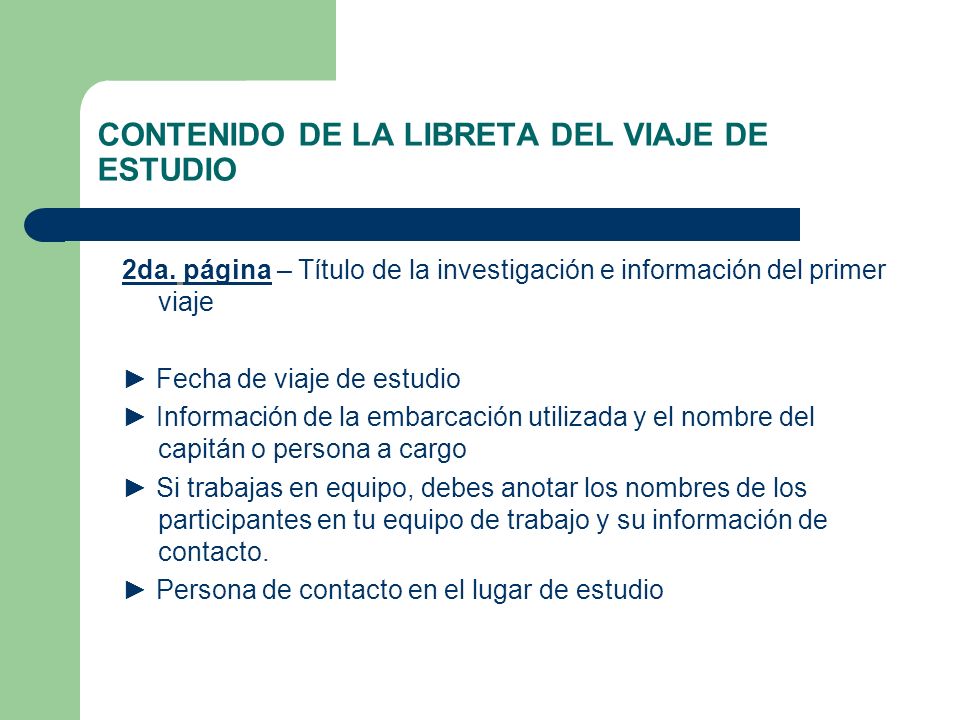 CONTENIDO DE LA LIBRETA DEL VIAJE DE ESTUDIO

2da. página – Título de la investigación e información del primer viaje

► Fecha de viaje de estudio

► Información de la embarcación utilizada y el nombre del capitán o persona a cargo

► Si trabajas en equipo, debes anotar los nombres de los participantes en tu equipo de trabajo y su información de contacto.

► Persona de contacto en el lugar de estudio